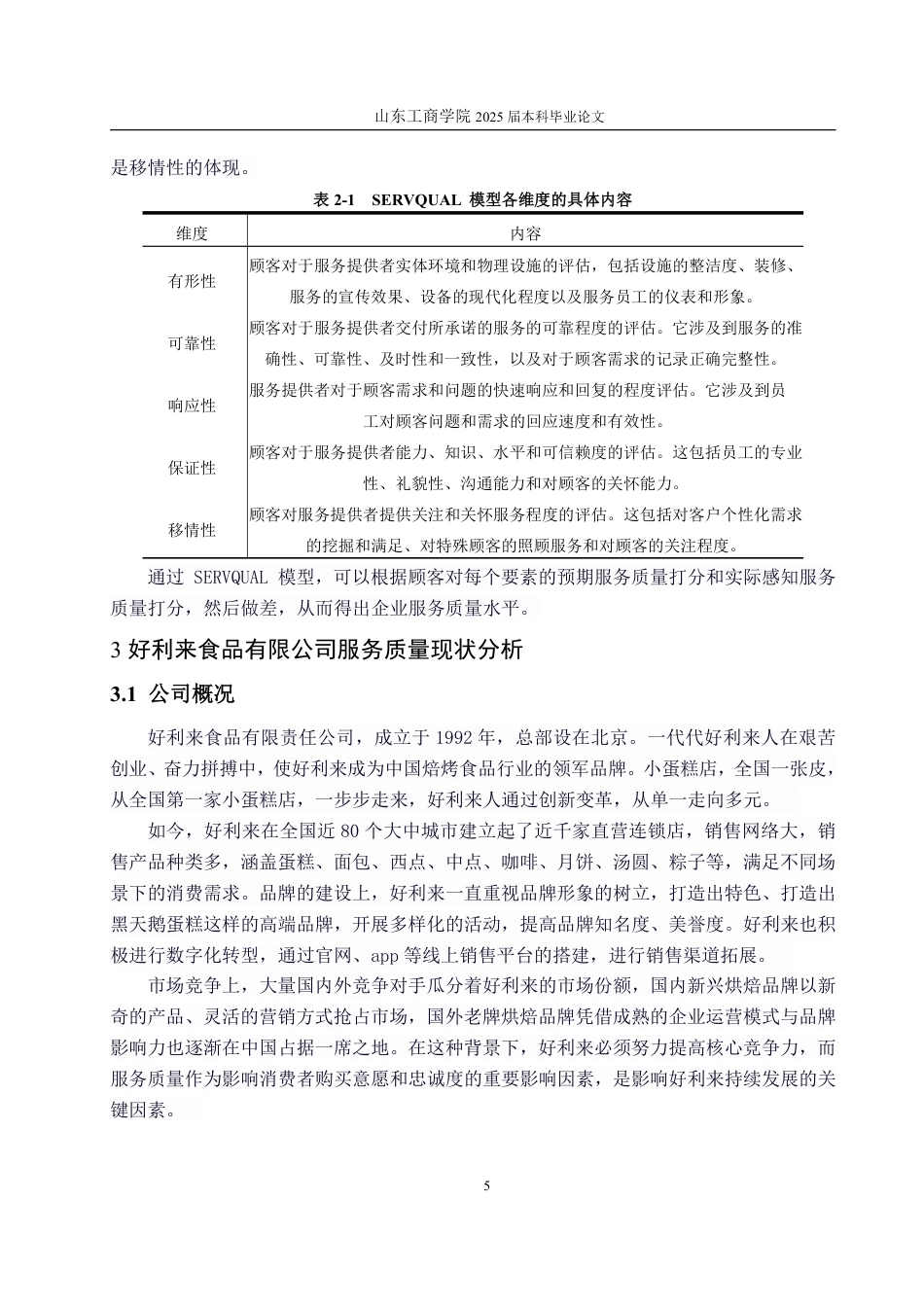 山东工商学院 2025 届本科毕业论文

是移情性的体现。

表 2-1 SERVQUAL 模型各维度的具体内容

| 维度 | 内容 |
|---|---|
| 有形性 | 顾客对于服务提供者实体环境和物理设施的评估，包括设施的整洁度、装修、服务的宣传效果、设备的现代化程度以及服务员工的仪表和形象。 |
| 可靠性 | 顾客对于服务提供者交付所承诺的服务的可靠程度的评估。它涉及到服务的准确性、可靠性、及时性和一致性，以及对于顾客需求的记录正确完整性。 |
| 响应性 | 服务提供者对于顾客需求和问题的快速响应和回复的程度评估。它涉及到员工对顾客问题和需求的回应速度和有效性。 |
| 保证性 | 顾客对于服务提供者能力、知识、水平和可信赖度的评估。这包括员工的专业性、礼貌性、沟通能力和对顾客的关怀能力。 |
| 移情性 | 顾客对服务提供者提供关注和关怀服务程度的评估。这包括对客户个性化需求的挖掘和满足、对特殊顾客的照顾服务和对顾客的关注程度。 |

通过 SERVQUAL 模型，可以根据顾客对每个要素的预期服务质量打分和实际感知服务质量打分，然后做差，从而得出企业服务质量水平。

3 好利来食品有限公司服务质量现状分析

3.1 公司概况

好利来食品有限责任公司，成立于 1992 年，总部设在北京。一代代好利来人在艰苦创业、奋力拼搏中，使好利来成为中国焙烤食品行业的领军品牌。小蛋糕店，全国一张皮，从全国第一家小蛋糕店，一步步走来，好利来人通过创新变革，从单一走向多元。

如今，好利来在全国近 80 个大中城市建立起了近千家直营连锁店，销售网络大，销售产品种类多，涵盖蛋糕、面包、西点、中点、咖啡、月饼、汤圆、粽子等，满足不同场景下的消费需求。品牌的建设上，好利来一直重视品牌形象的树立，打造出特色、打造出黑天鹅蛋糕这样的高端品牌，开展多样化的活动，提高品牌知名度、美誉度。好利来也积极进行数字化转型，通过官网、app 等线上销售平台的搭建，进行销售渠道拓展。

市场竞争上，大量国内外竞争对手瓜分着好利来的市场份额，国内新兴烘焙品牌以新奇的产品、灵活的营销方式抢占市场，国外老牌烘焙品牌凭借成熟的企业运营模式与品牌影响力也逐渐在中国占据一席之地。在这种背景下，好利来必须努力提高核心竞争力，而服务质量作为影响消费者购买意愿和忠诚度的重要影响因素，是影响好利来持续发展的关键因素。

5